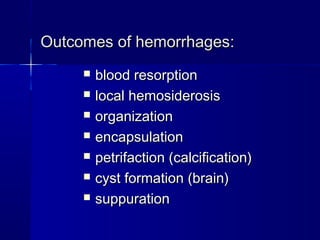 Outcomes of hemorrhages:

- blood resorption
- local hemosiderosis
- organization
- encapsulation
- petrifaction (calcification)
- cyst formation (brain)
- suppuration